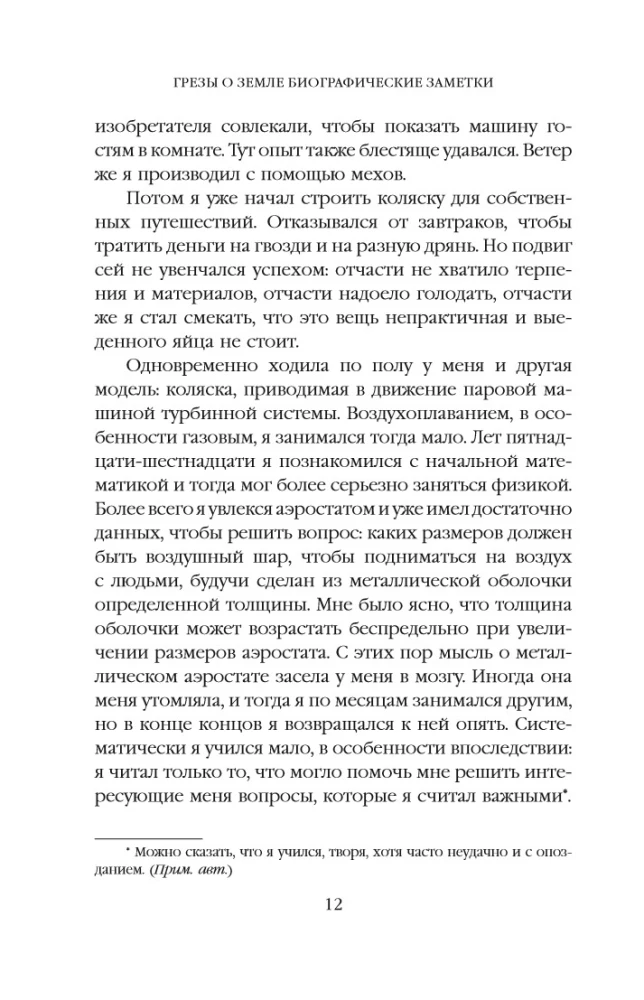 ГРЕЗЫ О ЗЕМЛЕ БИОГРАФИЧЕСКИЕ ЗАМЕТКИ

изобретателя совлекали, чтобы показать машину гостям в комнате. Тут опыт также блестяще удавался. Ветер же я производил с помощью мехов.

Потом я уже начал строить коляску для собственных путешествий. Отказывался от завтраков, чтобы тратить деньги на гвозди и на разную дрянь. Но подвиг сей не увенчался успехом: отчасти не хватило терпения и материалов, отчасти надоело голодать, отчасти же я стал смекать, что это вещь непрактичная и выеденного яйца не стоит.

Одновременно ходила по полу у меня и другая модель: коляска, приводимая в движение паровой машиной турбинной системы. Воздухоплаванием, в особенности газовым, я занимался тогда мало. Лет пятнадцати-шестнадцати я познакомился с начальной математикой и тогда мог более серьезно заняться физикой. Более всего я увлекся аэростатом и уже имел достаточно данных, чтобы решить вопрос: каких размеров должен быть воздушный шар, чтобы подниматься на воздух с людьми, будучи сделан из металлической оболочки определенной толщины. Мне было ясно, что толщина оболочки может возрастать беспредельно при увеличении размеров аэростата. С этих пор мысль о металлическом аэростате засела у меня в мозгу. Иногда она меня утомляла, и тогда я по месяцам занимался другим, но в конце концов я возвращался к ней опять. Систематически я учился мало, в особенности впоследствии: я читал только то, что могло помочь мне решить интересующие меня вопросы, которые я считал важными*.

* Можно сказать, что я учился, творя, хотя часто неудачно и с опозданием. (Прим. авт.)

12